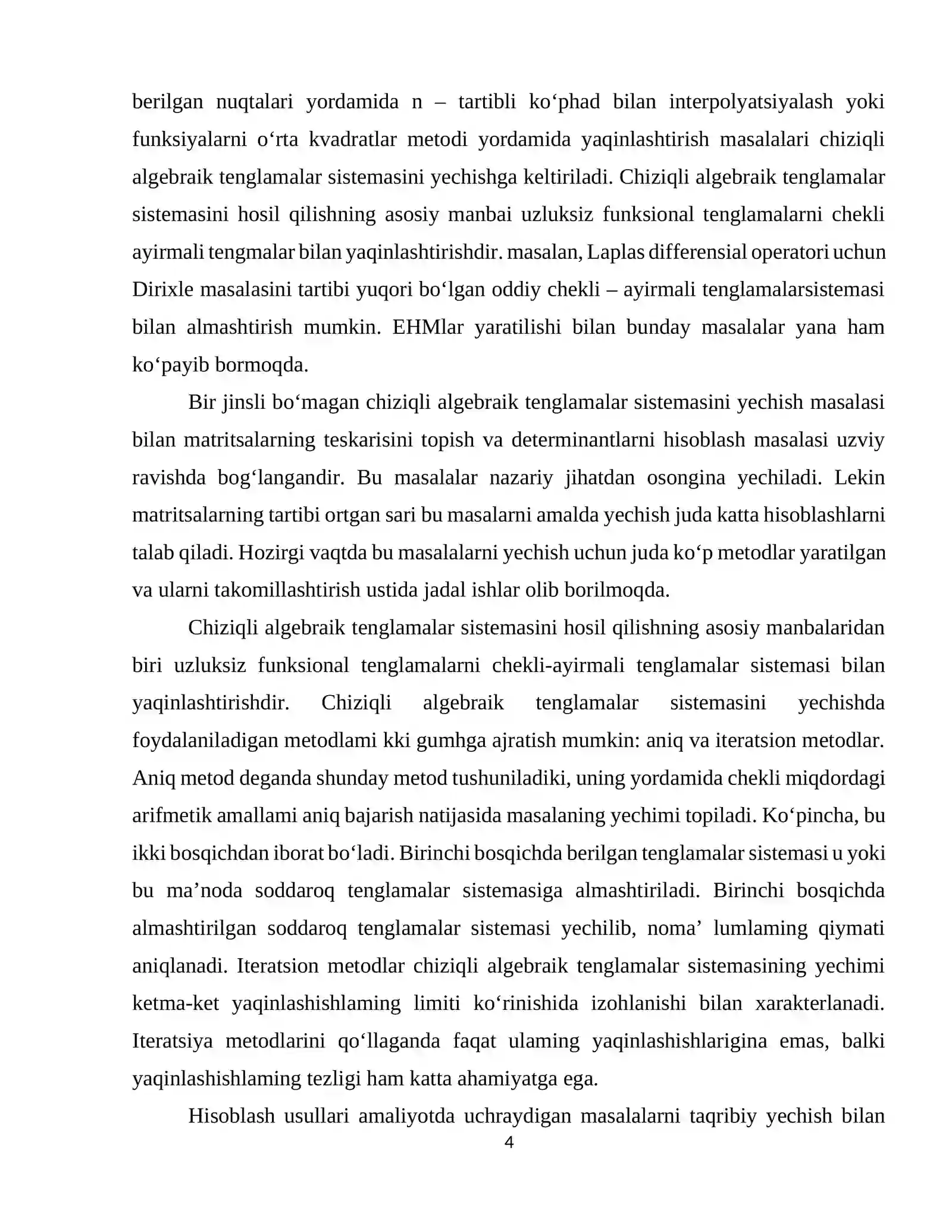 berilgan nuqtalari yordamida n – tartibli ko‘phad bilan interpolyatsiyalash yoki funksiyalarni o‘rta kvadratlar metodi yordamida yaqinlashtirish masalalari chiziqli algebraik tenglamalar sistemasini yechishga keltiriladi. Chiziqli algebraik tenglamalar sistemasini hosil qilishning asosiy manbai uzluksiz funksional tenglamalarni chekli ayirmali tengmalar bilan yaqinlashtirishdir. masalan, Laplas differensial operatori uchun Dirixle masalasini tartibi yuqori bo‘lgan oddiy chekli – ayirmali tenglamalarsistemasi bilan almashtirish mumkin. EHMlar yaratilishi bilan bunday masalalar yana ham ko‘payib bormoqda.

Bir jinsli bo‘magan chiziqli algebraik tenglamalar sistemasini yechish masalasi bilan matritsalarning teskarisini topish va determinantlarni hisoblash masalasi uzviy ravishda bog‘langandir. Bu masalalar nazariy jihatdan osongina yechiladi. Lekin matritsalarning tartibi ortgan sari bu masalarni amalda yechish juda katta hisoblashlarni talab qiladi. Hozirgi vaqtda bu masalalarni yechish uchun juda ko‘p metodlar yaratilgan va ularni takomillashtirish ustida jadal ishlar olib borilmoqda.

Chiziqli algebraik tenglamalar sistemasini hosil qilishning asosiy manbalaridan biri uzluksiz funksional tenglamalarni chekli-ayirmali tenglamalar sistemasi bilan yaqinlashtirishdir. Chiziqli algebraik tenglamalar sistemasini yechishda foydalaniladigan metodlami kki gumhga ajratish mumkin: aniq va iteratsion metodlar. Aniq metod deganda shunday metod tushuniladiki, uning yordamida chekli miqdordagi arifmetik amallami aniq bajarish natijasida masalaning yechimi topiladi. Ko‘pincha, bu ikki bosqichdan iborat bo‘ladi. Birinchi bosqichda berilgan tenglamalar sistemasi u yoki bu ma’noda soddaroq tenglamalar sistemasiga almashtiriladi. Birinchi bosqichda almashtirilgan soddaroq tenglamalar sistemasi yechilib, noma’ lumlaming qiymati aniqlanadi. Iteratsion metodlar chiziqli algebraik tenglamalar sistemasining yechimi ketma-ket yaqinlashishlaming limiti ko‘rinishida izohlanishi bilan xarakterlanadi. Iteratsiya metodlarini qo‘llaganda faqat ulaming yaqinlashishlarigina emas, balki yaqinlashishlaming tezligi ham katta ahamiyatga ega.

Hisoblash usullari amaliyotda uchraydigan masalalarni taqribiy yechish bilan

4